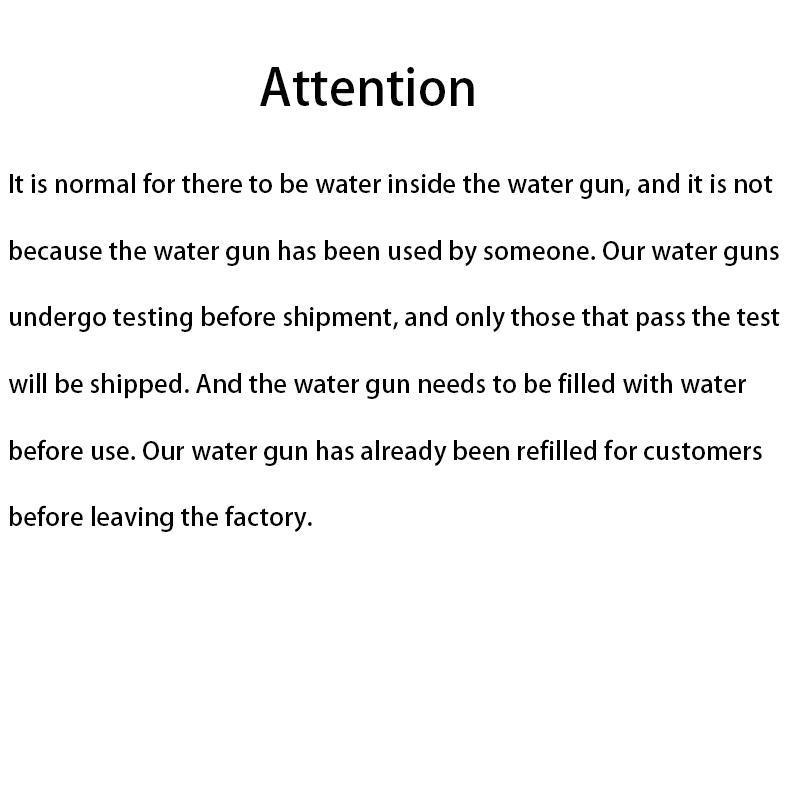 Attention

It is normal for there to be water inside the water gun, and it is not because the water gun has been used by someone. Our water guns undergo testing before shipment, and only those that pass the test will be shipped. And the water gun needs to be filled with water before use. Our water gun has already been refilled for customers before leaving the factory.